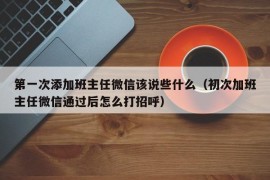 第一次添加班主任微信该说些什么（初次加班主任微信通过后怎么打招呼）